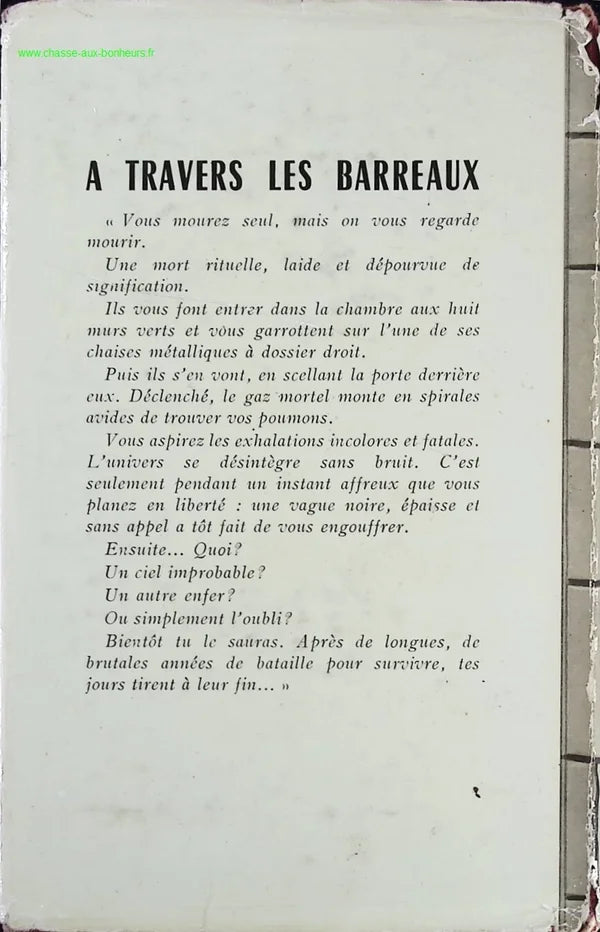 www.chasse-aux-bonheurs.fr

A TRAVERS LES BARREAUX

« Vous mourez seul, mais on vous regarde mourir.

Une mort rituelle, laide et dépourvue de signification.

Ils vous font entrer dans la chambre aux huit murs verts et vous garrottent sur l'une de ses chaises métalliques à dossier droit.

Puis ils s'en vont, en scellant la porte derrière eux. Déclenché, le gaz mortel monte en spirales avides de trouver vos poumons.

Vous aspirez les exhalations incolores et fatales. L'univers se désintègre sans bruit. C'est seulement pendant un instant affreux que vous planez en liberté : une vague noire, épaisse et sans appel a tôt fait de vous engouffrer.

Ensuite... Quoi?

Un ciel improbable?

Un autre enfer?

Ou simplement l'oubli?

Bientôt tu le sauras. Après de longues, de brutales années de bataille pour survivre, tes jours tirent à leur fin... »